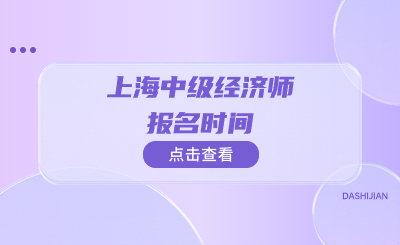 上海中级经济师
报名时间

点击查看

DASHIJIAN